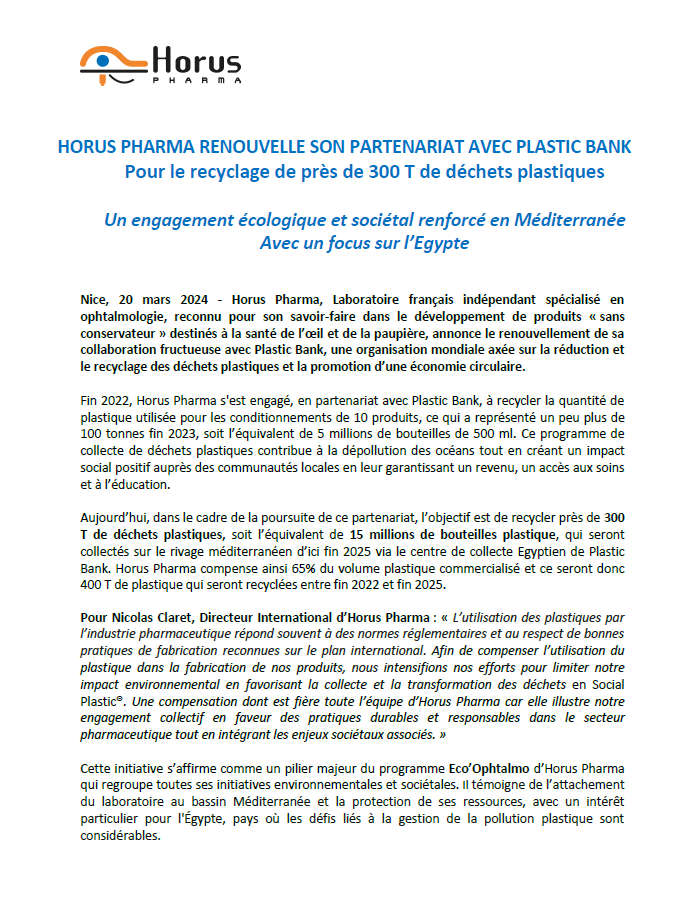 Horus
PHARMA

HORUS PHARMA RENOUVELLE SON PARTENARIAT AVEC PLASTIC BANK
Pour le recyclage de près de 300 T de déchets plastiques

Un engagement écologique et sociétal renforcé en Méditerranée
Avec un focus sur l'Egypte

Nice, 20 mars 2024 - Horus Pharma, Laboratoire français indépendant spécialisé en ophtalmologie, reconnu pour son savoir-faire dans le développement de produits « sans conservateur » destinés à la santé de l'œil et de la paupière, annonce le renouvellement de sa collaboration fructueuse avec Plastic Bank, une organisation mondiale axée sur la réduction et le recyclage des déchets plastiques et la promotion d'une économie circulaire.

Fin 2022, Horus Pharma s'est engagé, en partenariat avec Plastic Bank, à recycler la quantité de plastique utilisée pour les conditionnements de 10 produits, ce qui a représenté un peu plus de 100 tonnes fin 2023, soit l'équivalent de 5 millions de bouteilles de 500 ml. Ce programme de collecte de déchets plastiques contribue à la dépollution des océans tout en créant un impact social positif auprès des communautés locales en leur garantissant un revenu, un accès aux soins et à l'éducation.

Aujourd'hui, dans le cadre de la poursuite de ce partenariat, l'objectif est de recycler près de 300 T de déchets plastiques, soit l'équivalent de 15 millions de bouteilles plastique, qui seront collectés sur le rivage méditerranéen d'ici fin 2025 via le centre de collecte Egyptien de Plastic Bank. Horus Pharma compense ainsi 65% du volume plastique commercialisé et ce seront donc 400 T de plastique qui seront recyclées entre fin 2022 et fin 2025.

Pour Nicolas Claret, Directeur International d'Horus Pharma : « L'utilisation des plastiques par l'industrie pharmaceutique répond souvent à des normes réglementaires et au respect de bonnes pratiques de fabrication reconnues sur le plan international. Afin de compenser l'utilisation du plastique dans la fabrication de nos produits, nous intensifions nos efforts pour limiter notre impact environnemental en favorisant la collecte et la transformation des déchets en Social Plastic®. Une compensation dont est fière toute l'équipe d'Horus Pharma car elle illustre notre engagement collectif en faveur des pratiques durables et responsables dans le secteur pharmaceutique tout en intégrant les enjeux sociétaux associés. »

Cette initiative s'affirme comme un pilier majeur du programme Eco'Ophtalmo d'Horus Pharma qui regroupe toutes ses initiatives environnementales et sociétales. Il témoigne de l'attachement du laboratoire au bassin Méditerranée et la protection de ses ressources, avec un intérêt particulier pour l'Égypte, pays où les défis liés à la gestion de la pollution plastique sont considérables.